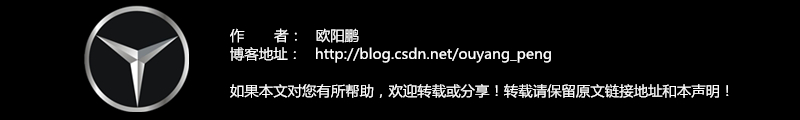 作　　者：　欧阳鹏
博客地址：　http://blog.csdn.net/ouyang_peng

如果本文对您有所帮助，欢迎转载或分享！转载请保留原文链接地址和本声明！